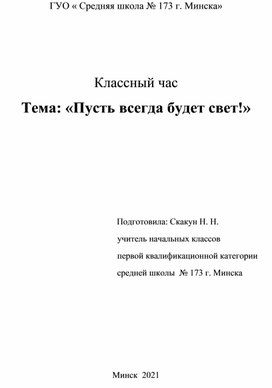 ГУО « Средняя школа № 173 г. Минска»

Классный час

Тема: «Пусть всегда будет свет!»

Подготовила: Скакун Н. Н.
учитель начальных классов
первой квалификационной категории
средней школы № 173 г. Минска

Минск 2021